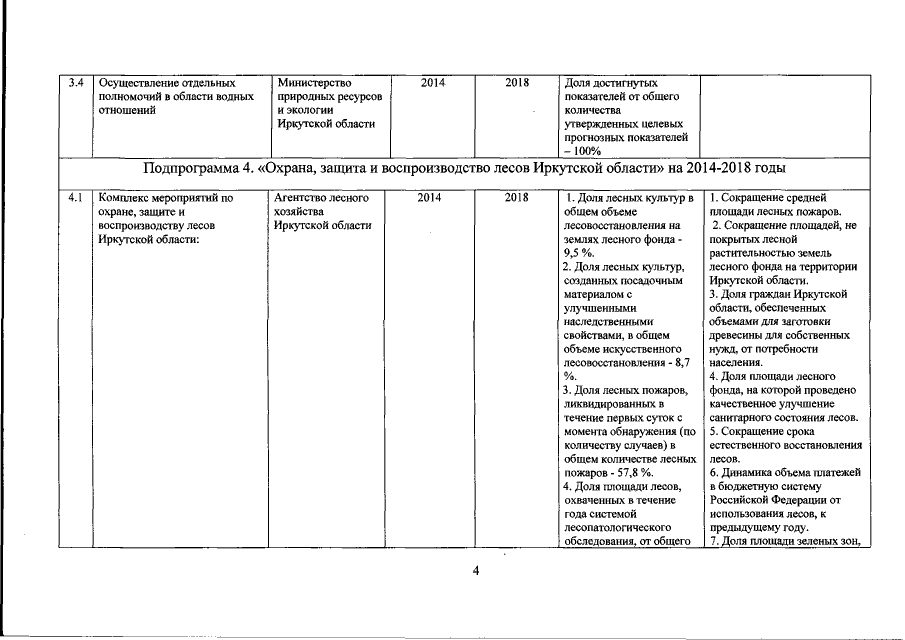 | 3.4 | Осуществление отдельных полномочий в области водных отношений | Министерство природных ресурсов и экологии Иркутской области | 2014 | 2018 | Доля достигнутых показателей от общего количества утвержденных целевых прогнозных показателей – 100% | |
|---|---|---|---|---|---|---|
| Подпрограмма 4. «Охрана, защита и воспроизводство лесов Иркутской области» на 2014-2018 годы | | | | | | |
| 4.1 | Комплекс мероприятий по охране, защите и воспроизводству лесов Иркутской области: | Агентство лесного хозяйства Иркутской области | 2014 | 2018 | 1. Доля лесных культур в общем объеме лесовосстановления на землях лесного фонда - 9,5 %. 2. Доля лесных культур, созданных посадочным материалом с улучшенными наследственными свойствами, в общем объеме искусственного лесовосстановления - 8,7 %. 3. Доля лесных пожаров, ликвидированных в течение первых суток с момента обнаружения (по количеству случаев) в общем количестве лесных пожаров - 57,8 %. 4. Доля площади лесов, охваченных в течение года системой лесопатологического обследования, от общего | 1. Сокращение средней площади лесных пожаров. 2. Сокращение площадей, не покрытых лесной растительностью земель лесного фонда на территории Иркутской области. 3. Доля граждан Иркутской области, обеспеченных объемами для заготовки древесины для собственных нужд, от потребности населения. 4. Доля площади лесного фонда, на которой проведено качественное улучшение санитарного состояния лесов. 5. Сокращение срока естественного восстановления лесов. 6. Динамика объема платежей в бюджетную систему Российской Федерации от использования лесов, к предыдущему году. 7. Доля площади зеленых зон, |

4